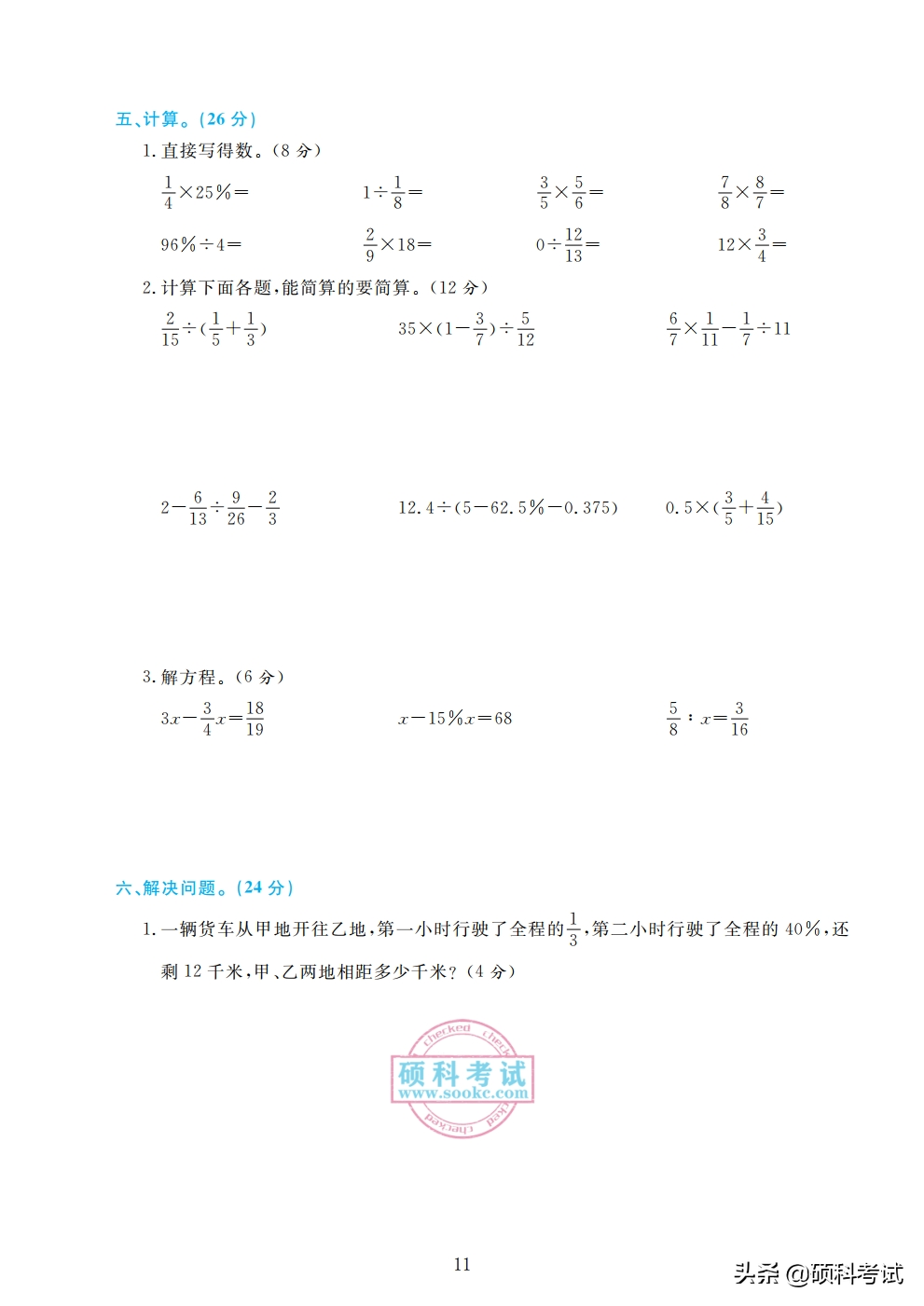 五、计算。(26 分)

1. 直接写得数。(8 分)

$\frac{1}{4}\times25\%=$　　$1\div\frac{1}{8}=$　　$\frac{3}{5}\times\frac{5}{6}=$　　$\frac{7}{8}\times\frac{8}{7}=$

$96\%\div4=$　　$\frac{2}{9}\times18=$　　$0\div\frac{12}{13}=$　　$12\times\frac{3}{4}=$

2. 计算下面各题,能简算的要简算。(12 分)

$\frac{2}{15}\div(\frac{1}{5}+\frac{1}{3})$　　$35\times(1-\frac{3}{7})\div\frac{5}{12}$　　$\frac{6}{7}\times\frac{1}{11}-\frac{1}{7}\div11$

$2-\frac{6}{13}\div\frac{9}{26}-\frac{2}{3}$　　$12.4\div(5-62.5\%-0.375)$　　$0.5\times(\frac{3}{5}+\frac{4}{15})$

3. 解方程。(6 分)

$3x-\frac{3}{4}x=\frac{18}{19}$　　$x-15\%x=68$　　$\frac{5}{8}:x=\frac{3}{16}$

六、解决问题。(24 分)

1. 一辆货车从甲地开往乙地,第一小时行驶了全程的$\frac{1}{3}$,第二小时行驶了全程的 40%,还剩 12 千米,甲、乙两地相距多少千米?(4 分)

checked checked
硕科考试
www.sookc.com
checked checked

11

头条 @硕科考试